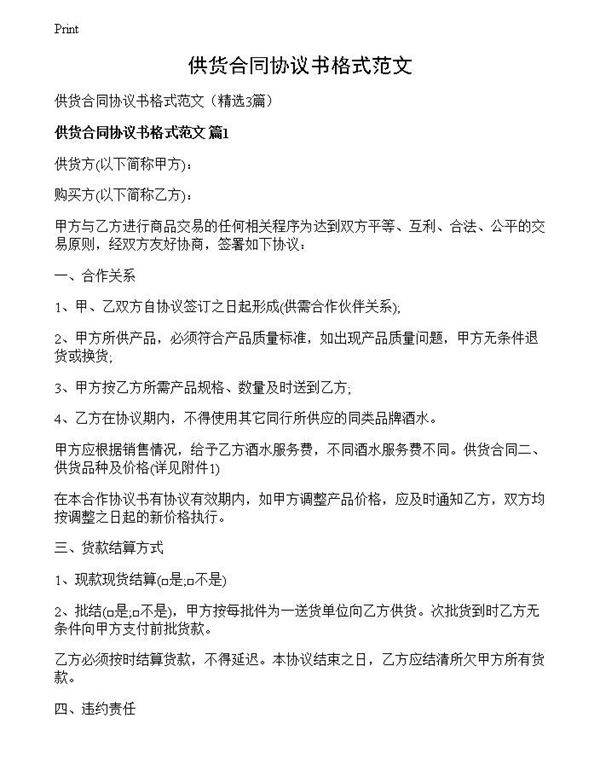 Print

供货合同协议书格式范文

供货合同协议书格式范文（精选3篇）

供货合同协议书格式范文 篇1

供货方(以下简称甲方)：

购买方(以下简称乙方)：

甲方与乙方进行商品交易的任何相关程序为达到双方平等、互利、合法、公平的交易原则，经双方友好协商，签署如下协议：

一、合作关系

1、甲、乙双方自协议签订之日起形成(供需合作伙伴关系);

2、甲方所供产品，必须符合产品质量标准，如出现产品质量问题，甲方无条件退货或换货;

3、甲方按乙方所需产品规格、数量及时送到乙方;

4、乙方在协议期内，不得使用其它同行所供应的同类品牌酒水。

甲方应根据销售情况，给予乙方酒水服务费，不同酒水服务费不同。供货合同二、供货品种及价格(详见附件1)

在本合作协议书有协议有效期内，如甲方调整产品价格，应及时通知乙方，双方均按调整之日起的新价格执行。

三、货款结算方式

1、现款现货结算(□是;□不是)

2、批结(□是;□不是)，甲方按每批件为一送货单位向乙方供货。次批货到时乙方无条件向甲方支付前批货款。

乙方必须按时结算货款，不得延迟。本协议结束之日，乙方应结清所欠甲方所有货款。

四、违约责任